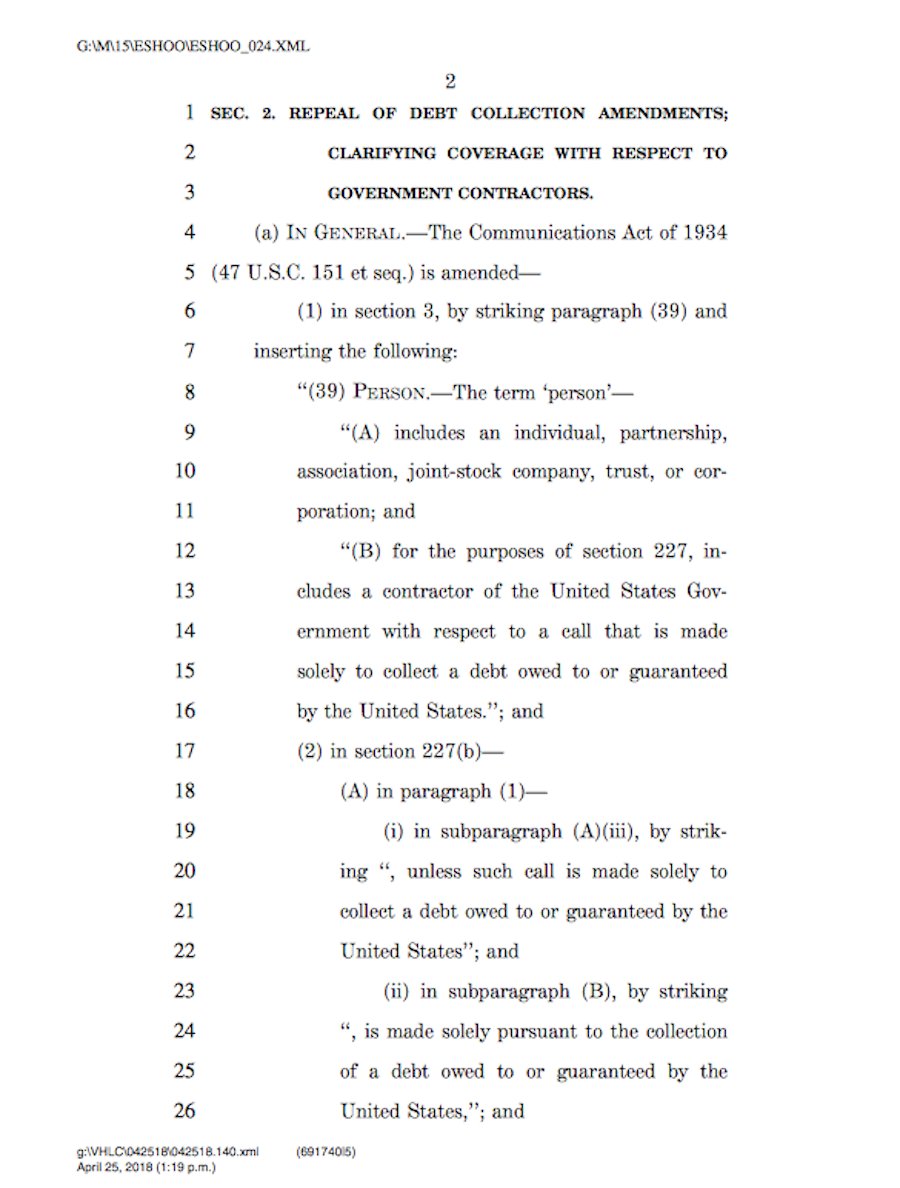 G:\M\15\ESHOO\ESHOO_024.XML

2

1 SEC. 2. REPEAL OF DEBT COLLECTION AMENDMENTS;
2 CLARIFYING COVERAGE WITH RESPECT TO
3 GOVERNMENT CONTRACTORS.
4 (a) IN GENERAL.—The Communications Act of 1934
5 (47 U.S.C. 151 et seq.) is amended—
6 (1) in section 3, by striking paragraph (39) and
7 inserting the following:
8 "(39) PERSON.—The term 'person'—
9 "(A) includes an individual, partnership,
10 association, joint-stock company, trust, or cor-
11 poration; and
12 "(B) for the purposes of section 227, in-
13 cludes a contractor of the United States Gov-
14 ernment with respect to a call that is made
15 solely to collect a debt owed to or guaranteed
16 by the United States."; and
17 (2) in section 227(b)—
18 (A) in paragraph (1)—
19 (i) in subparagraph (A)(iii), by strik-
20 ing ", unless such call is made solely to
21 collect a debt owed to or guaranteed by the
22 United States"; and
23 (ii) in subparagraph (B), by striking
24 ", is made solely pursuant to the collection
25 of a debt owed to or guaranteed by the
26 United States,"; and

g:\VHLC\042518\042518.140.xml (691740|5)
April 25, 2018 (1:19 p.m.)